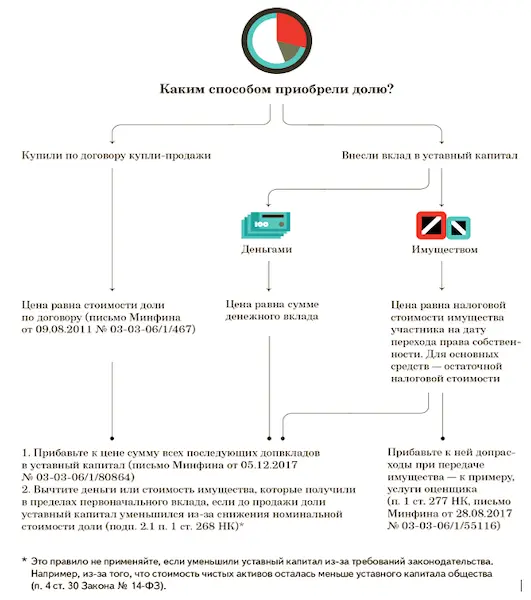 Каким способом приобрели долю?

Купили по договору купли-продажи

Внесли вклад в уставный капитал

100

Деньгами

Имуществом

Цена равна стоимости доли по договору (письмо Минфина от 09.08.2011 № 03-03-06/1/467)

Цена равна сумме денежного вклада

Цена равна налоговой стоимости имущества участника на дату перехода права собственности. Для основных средств — остаточной налоговой стоимости

1. Прибавьте к цене сумму всех последующих допвкладов в уставный капитал (письмо Минфина от 05.12.2017 № 03-03-06/1/80864)
2. Вычтите деньги или стоимость имущества, которые получили в пределах первоначального вклада, если до продажи доли уставный капитал уменьшился из-за снижения номинальной стоимости доли (подп. 2.1 п. 1 ст. 268 НК)*

Прибавьте к ней допрасходы при передаче имущества — к примеру, услуги оценщика (п. 1 ст. 277 НК, письмо Минфина от 28.08.2017 № 03-03-06/1/55116)

* Это правило не применяйте, если уменьшили уставный капитал из-за требований законодательства. Например, из-за того, что стоимость чистых активов осталась меньше уставного капитала общества (п. 4 ст. 30 Закона № 14-ФЗ).